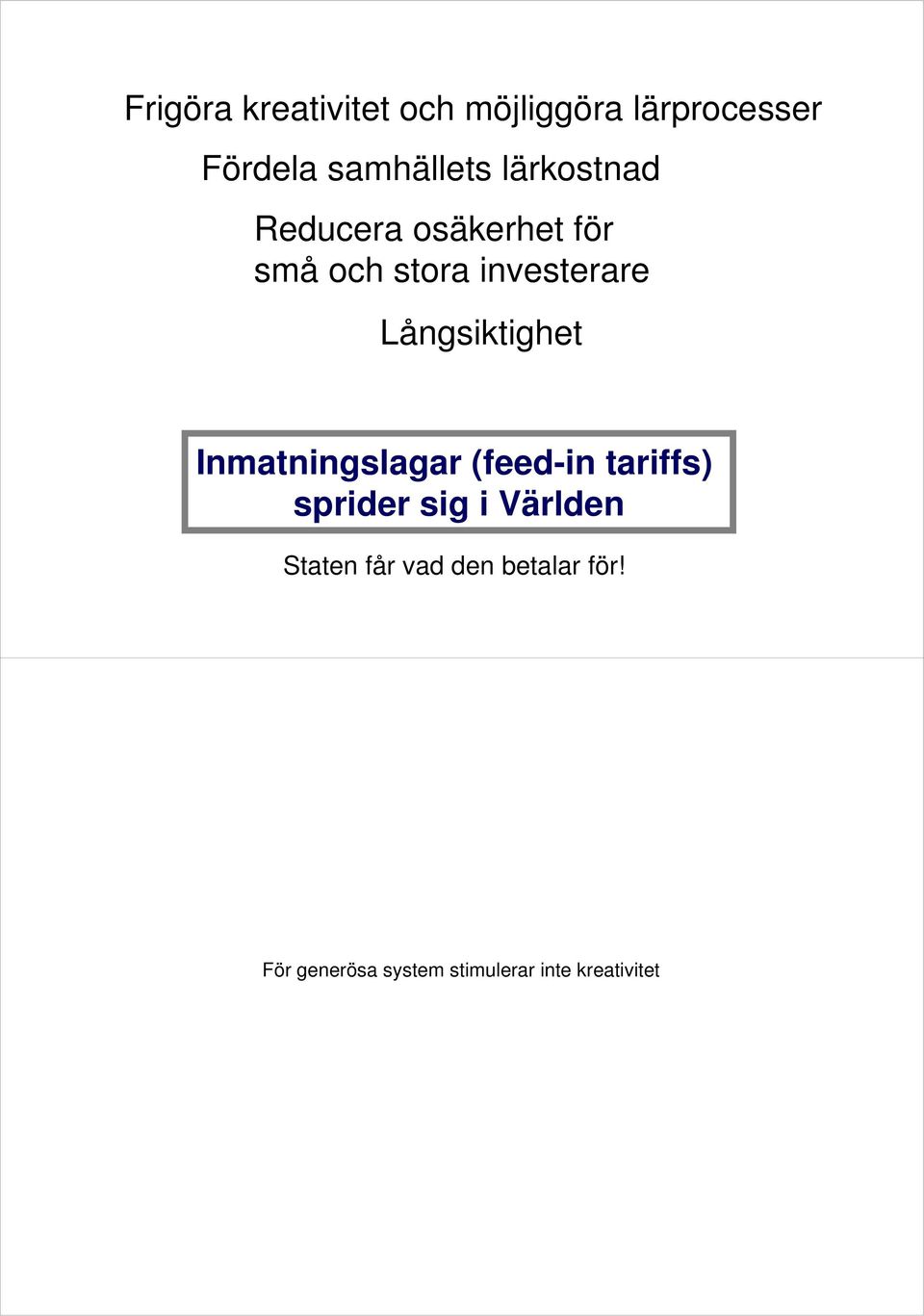 Frigöra kreativitet och möjliggöra lärprocesser

Fördela samhällets lärkostnad

Reducera osäkerhet för små och stora investerare

Långsiktighet

Inmatningslagar (feed-in tariffs) sprider sig i Världen

Staten får vad den betalar för!

För generösa system stimulerar inte kreativitet